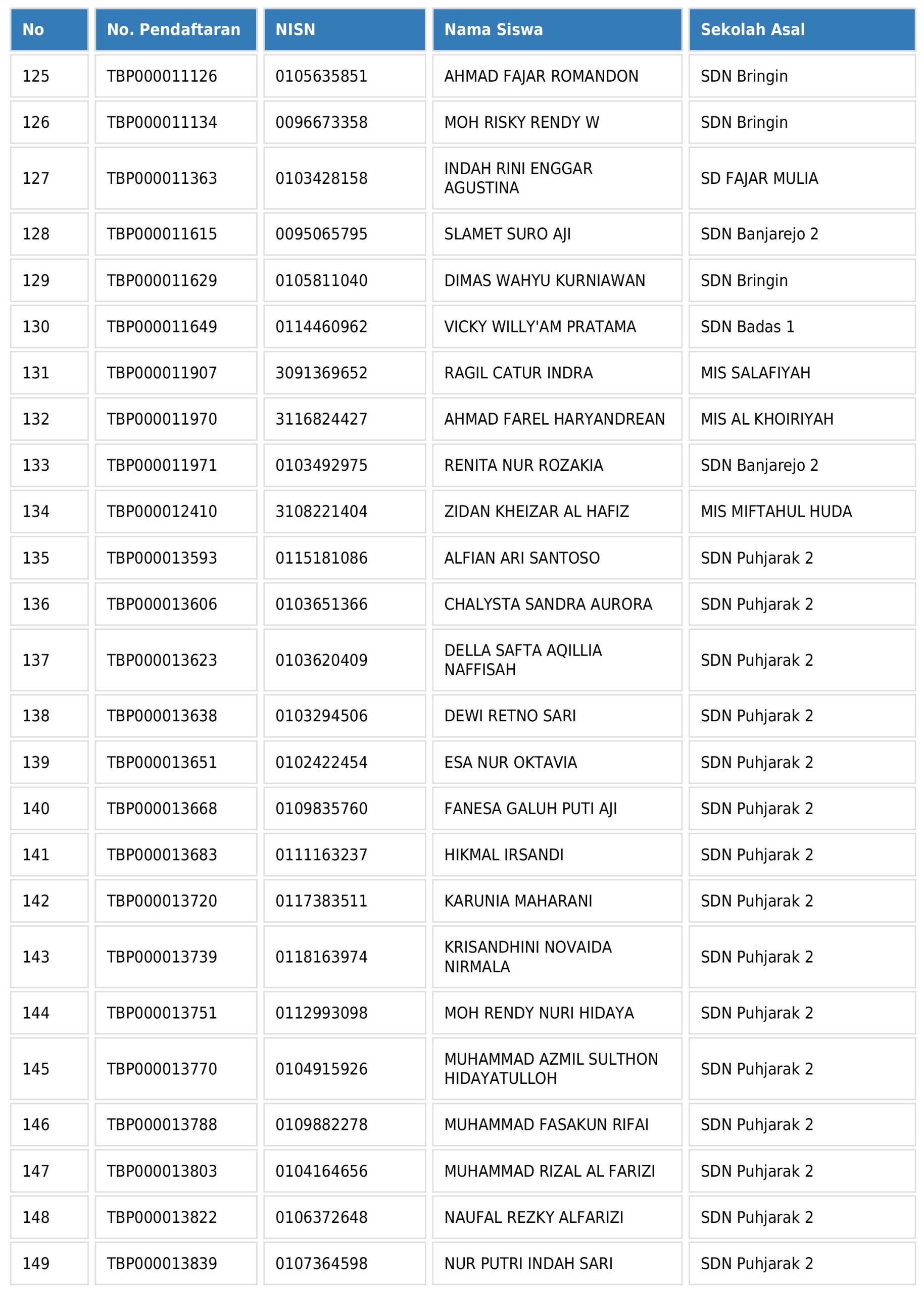 | No | No. Pendaftaran | NISN | Nama Siswa | Sekolah Asal |
|---|---|---|---|---|
| 125 | TBP000011126 | 0105635851 | AHMAD FAJAR ROMANDON | SDN Bringin |
| 126 | TBP000011134 | 0096673358 | MOH RISKY RENDY W | SDN Bringin |
| 127 | TBP000011363 | 0103428158 | INDAH RINI ENGGAR AGUSTINA | SD FAJAR MULIA |
| 128 | TBP000011615 | 0095065795 | SLAMET SURO AJI | SDN Banjarejo 2 |
| 129 | TBP000011629 | 0105811040 | DIMAS WAHYU KURNIAWAN | SDN Bringin |
| 130 | TBP000011649 | 0114460962 | VICKY WILLY'AM PRATAMA | SDN Badas 1 |
| 131 | TBP000011907 | 3091369652 | RAGIL CATUR INDRA | MIS SALAFIYAH |
| 132 | TBP000011970 | 3116824427 | AHMAD FAREL HARYANDREAN | MIS AL KHOIRIYAH |
| 133 | TBP000011971 | 0103492975 | RENITA NUR ROZAKIA | SDN Banjarejo 2 |
| 134 | TBP000012410 | 3108221404 | ZIDAN KHEIZAR AL HAFIZ | MIS MIFTAHUL HUDA |
| 135 | TBP000013593 | 0115181086 | ALFIAN ARI SANTOSO | SDN Puhjarak 2 |
| 136 | TBP000013606 | 0103651366 | CHALYSTA SANDRA AURORA | SDN Puhjarak 2 |
| 137 | TBP000013623 | 0103620409 | DELLA SAFTA AQILLIA NAFFISAH | SDN Puhjarak 2 |
| 138 | TBP000013638 | 0103294506 | DEWI RETNO SARI | SDN Puhjarak 2 |
| 139 | TBP000013651 | 0102422454 | ESA NUR OKTAVIA | SDN Puhjarak 2 |
| 140 | TBP000013668 | 0109835760 | FANESA GALUH PUTI AJI | SDN Puhjarak 2 |
| 141 | TBP000013683 | 0111163237 | HIKMAL IRSANDI | SDN Puhjarak 2 |
| 142 | TBP000013720 | 0117383511 | KARUNIA MAHARANI | SDN Puhjarak 2 |
| 143 | TBP000013739 | 0118163974 | KRISANDHINI NOVAIDA NIRMALA | SDN Puhjarak 2 |
| 144 | TBP000013751 | 0112993098 | MOH RENDY NURI HIDAYA | SDN Puhjarak 2 |
| 145 | TBP000013770 | 0104915926 | MUHAMMAD AZMIL SULTHON HIDAYATULLOH | SDN Puhjarak 2 |
| 146 | TBP000013788 | 0109882278 | MUHAMMAD FASAKUN RIFAI | SDN Puhjarak 2 |
| 147 | TBP000013803 | 0104164656 | MUHAMMAD RIZAL AL FARIZI | SDN Puhjarak 2 |
| 148 | TBP000013822 | 0106372648 | NAUFAL REZKY ALFARIZI | SDN Puhjarak 2 |
| 149 | TBP000013839 | 0107364598 | NUR PUTRI INDAH SARI | SDN Puhjarak 2 |